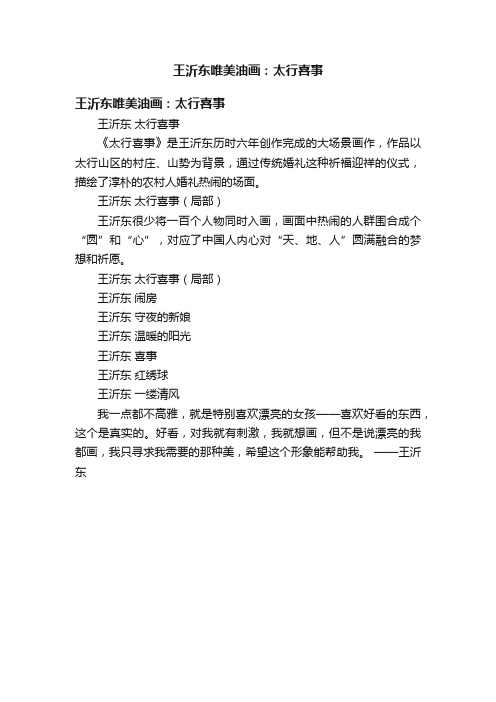 王沂东唯美油画：太行喜事

王沂东唯美油画：太行喜事

王沂东 太行喜事

《太行喜事》是王沂东历时六年创作完成的大场景画作，作品以太行山区的村庄、山势为背景，通过传统婚礼这种祈福迎祥的仪式，描绘了淳朴的农村人婚礼热闹的场面。

王沂东 太行喜事（局部）

王沂东很少将一百个人物同时入画，画面中热闹的人群围合成个“圆”和“心”，对应了中国人内心对“天、地、人”圆满融合的梦想和祈愿。

王沂东 太行喜事（局部）

王沂东 闹房

王沂东 守夜的新娘

王沂东 温暖的阳光

王沂东 喜事

王沂东 红绣球

王沂东 一缕清风

我一点都不高雅，就是特别喜欢漂亮的女孩——喜欢好看的东西，这个是真实的。好看，对我就有刺激，我就想画，但不是说漂亮的我都画，我只寻求我需要的那种美，希望这个形象能帮助我。 ——王沂东